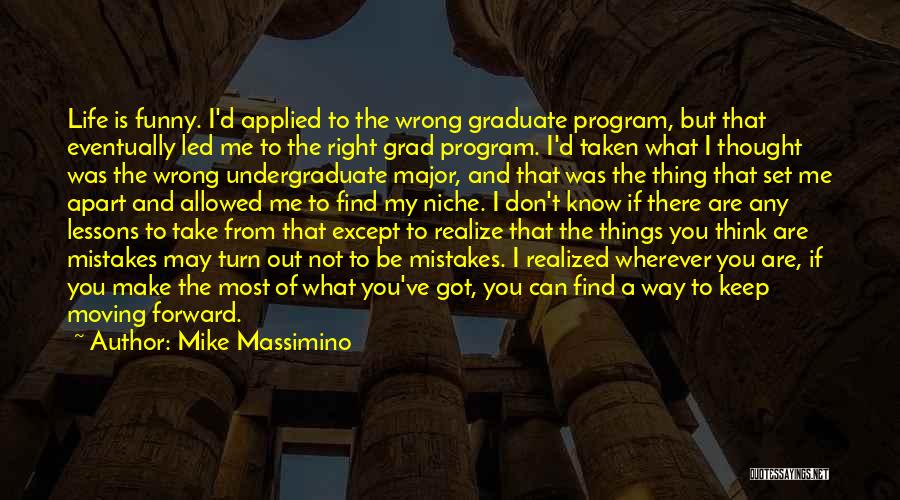 Life is funny. I'd applied to the wrong graduate program, but that eventually led me to the right grad program. I'd taken what I thought was the wrong undergraduate major, and that was the thing that set me apart and allowed me to find my niche. I don't know if there are any lessons to take from that except to realize that the things you think are mistakes may turn out not to be mistakes. I realized wherever you are, if you make the most of what you've got, you can find a way to keep moving forward.

~ Author: Mike Massimino

QUOTESSAYINGS.NET